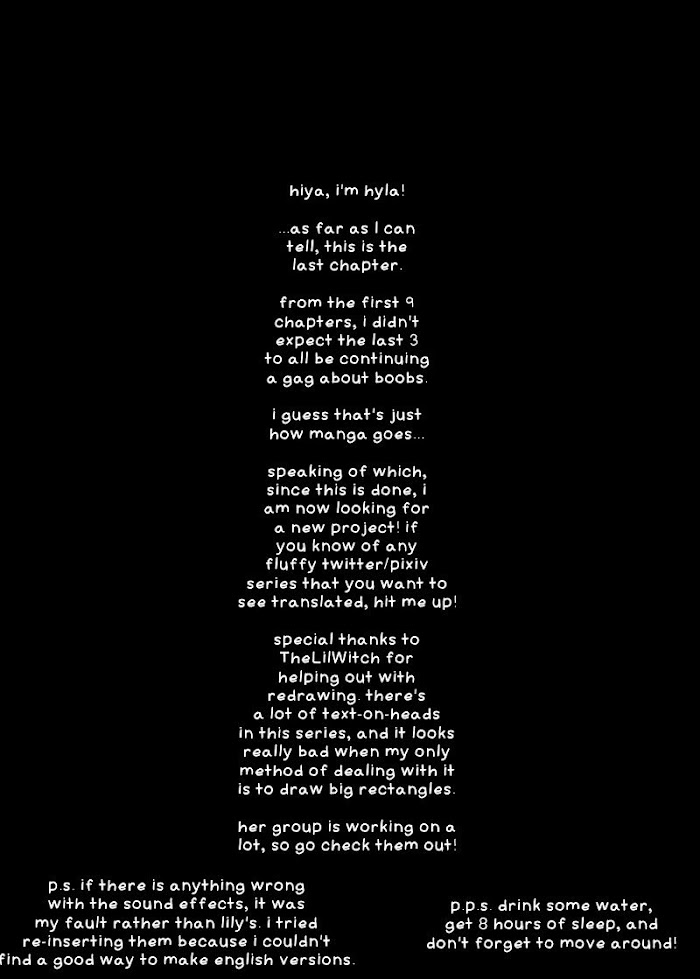 hiya, i'm hyla!

...as far as I can tell, this is the last chapter.

from the first 9 chapters, i didn't expect the last 3 to all be continuing a gag about boobs.

i guess that's just how manga goes...

speaking of which, since this is done, i am now looking for a new project! if you know of any fluffy twitter/pixiv series that you want to see translated, hit me up!

special thanks to TheLilWitch for helping out with redrawing. there's a lot of text-on-heads in this series, and it looks really bad when my only method of dealing with it is to draw big rectangles.

her group is working on a lot, so go check them out!

p.s. if there is anything wrong with the sound effects, it was my fault rather than lily's. i tried re-inserting them because i couldn't find a good way to make english versions.

p.p.s. drink some water, get 8 hours of sleep, and don't forget to move around!